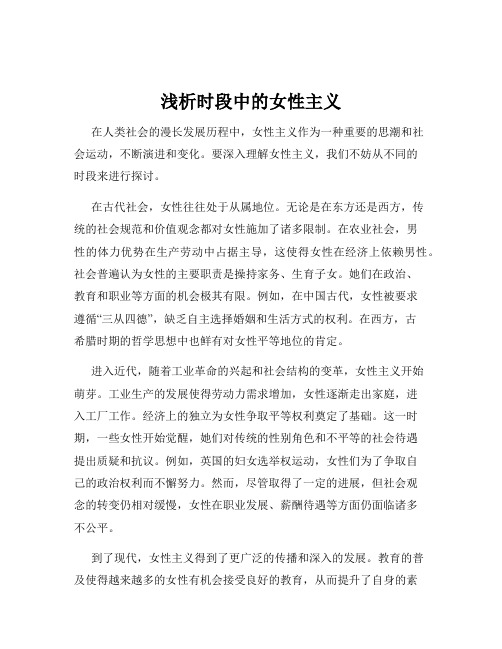 浅析时段中的女性主义

在人类社会的漫长发展历程中，女性主义作为一种重要的思潮和社会运动，不断演进和变化。要深入理解女性主义，我们不妨从不同的时段来进行探讨。

在古代社会，女性往往处于从属地位。无论是在东方还是西方，传统的社会规范和价值观念都对女性施加了诸多限制。在农业社会，男性的体力优势在生产劳动中占据主导，这使得女性在经济上依赖男性。社会普遍认为女性的主要职责是操持家务、生育子女。她们在政治、教育和职业等方面的机会极其有限。例如，在中国古代，女性被要求遵循“三从四德”，缺乏自主选择婚姻和生活方式的权利。在西方，古希腊时期的哲学思想中也鲜有对女性平等地位的肯定。

进入近代，随着工业革命的兴起和社会结构的变革，女性主义开始萌芽。工业生产的发展使得劳动力需求增加，女性逐渐走出家庭，进入工厂工作。经济上的独立为女性争取平等权利奠定了基础。这一时期，一些女性开始觉醒，她们对传统的性别角色和不平等的社会待遇提出质疑和抗议。例如，英国的妇女选举权运动，女性们为了争取自己的政治权利而不懈努力。然而，尽管取得了一定的进展，但社会观念的转变仍相对缓慢，女性在职业发展、薪酬待遇等方面仍面临诸多不公平。

到了现代，女性主义得到了更广泛的传播和深入的发展。教育的普及使得越来越多的女性有机会接受良好的教育，从而提升了自身的素